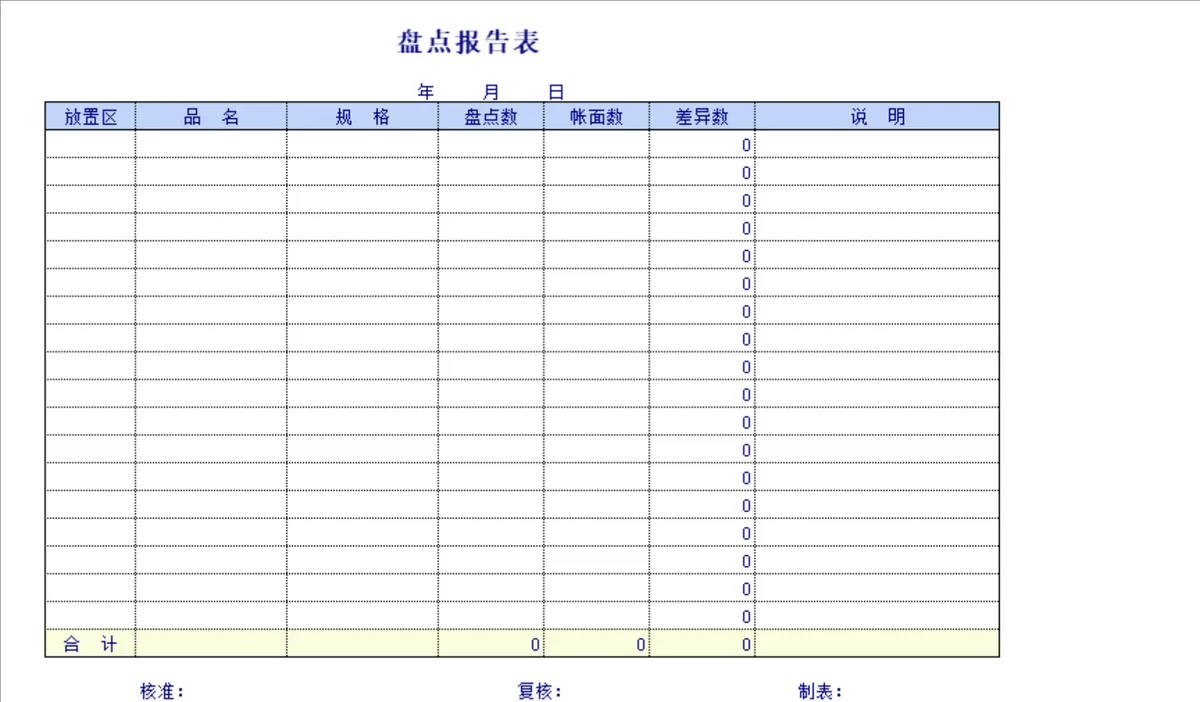 盘点报告表

年　　月　　日

| 放置区 | 品　名 | 规　格 | 盘点数 | 帐面数 | 差异数 | 说　明 |
|---|---|---|---|---|---|---|
| | | | | | 0 | |
| | | | | | 0 | |
| | | | | | 0 | |
| | | | | | 0 | |
| | | | | | 0 | |
| | | | | | 0 | |
| | | | | | 0 | |
| | | | | | 0 | |
| | | | | | 0 | |
| | | | | | 0 | |
| | | | | | 0 | |
| | | | | | 0 | |
| | | | | | 0 | |
| | | | | | 0 | |
| | | | | | 0 | |
| | | | | | 0 | |
| | | | | | 0 | |
| | | | | | 0 | |
| 合　计 | | | 0 | 0 | 0 | |

核准：　　　　复核：　　　　制表：